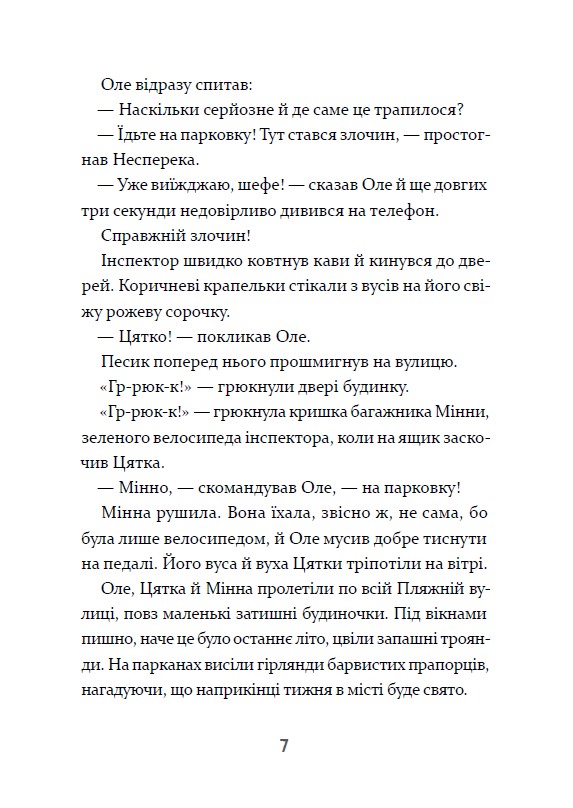 Оле відразу спитав:

— Наскільки серйозне й де саме це трапилося?

— Їдьте на парковку! Тут стався злочин, — простогнав Несперека.

— Уже виїжджаю, шефе! — сказав Оле й ще довгих три секунди недовірливо дивився на телефон.

Справжній злочин!

Інспектор швидко ковтнув кави й кинувся до дверей. Коричневі крапельки стікали з вусів на його свіжу рожеву сорочку.

— Цятко! — покликав Оле.

Песик поперед нього прошмигнув на вулицю.

«Гр-рюк-к!» — грюкнули двері будинку.

«Гр-рюк-к!» — грюкнула кришка багажника Мінни, зеленого велосипеда інспектора, коли на ящик заскочив Цятка.

— Мінно, — скомандував Оле, — на парковку!

Мінна рушила. Вона їхала, звісно ж, не сама, бо була лише велосипедом, й Оле мусив добре тиснути на педалі. Його вуса й вуха Цятки тріпотіли на вітрі.

Оле, Цятка й Мінна пролетіли по всій Пляжній вулиці, повз маленькі затишні будиночки. Під вікнами пишно, наче це було останнє літо, цвіли запашні троянди. На парканах висіли гірлянди барвистих прапорців, нагадуючи, що наприкінці тижня в місті буде свято.

7